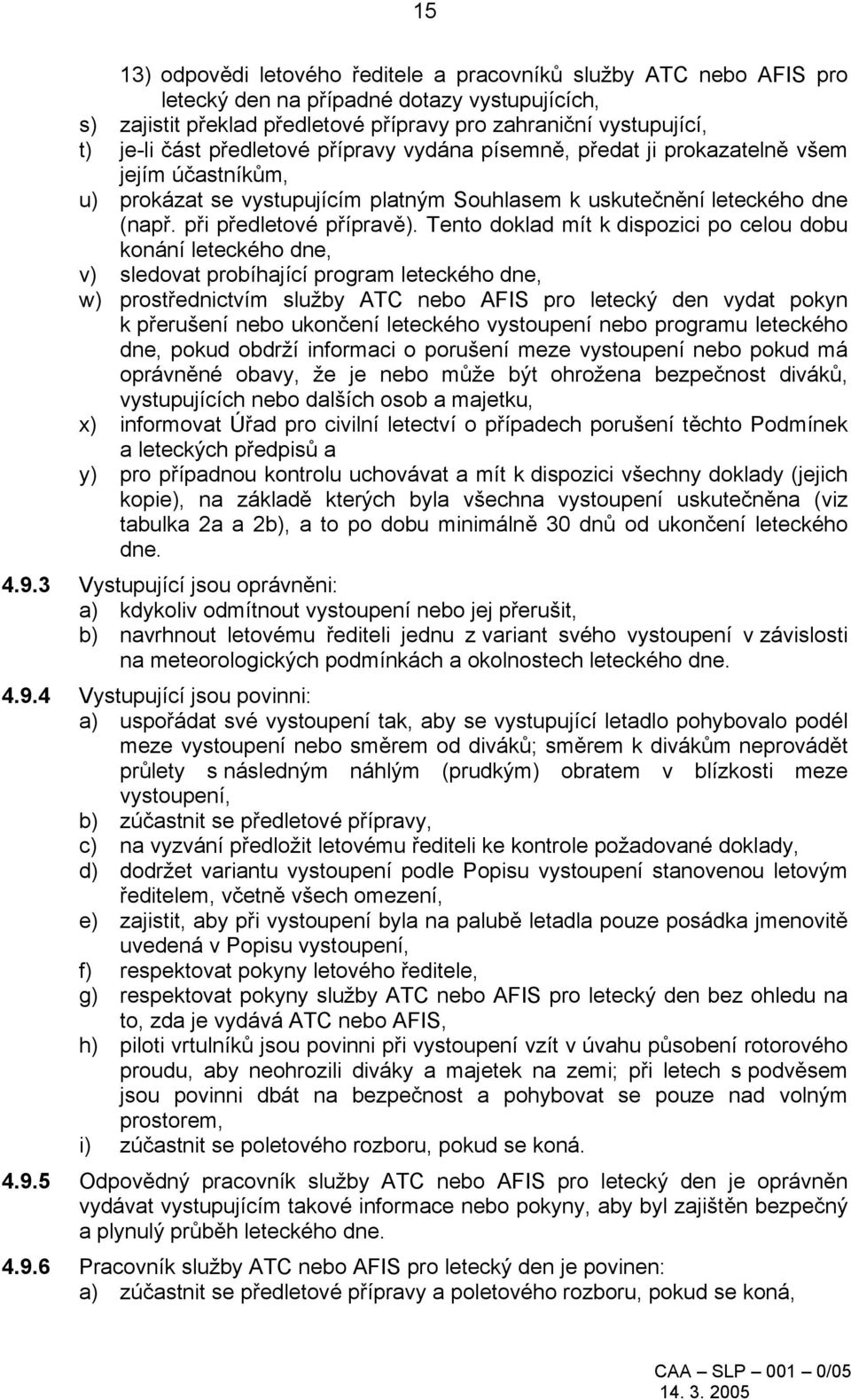 15

13) odpovědi letového ředitele a pracovníků služby ATC nebo AFIS pro letecký den na případné dotazy vystupujících,

s) zajistit překlad předletové přípravy pro zahraniční vystupující,

t) je-li část předletové přípravy vydána písemně, předat ji prokazatelně všem jejím účastníkům,

u) prokázat se vystupujícím platným Souhlasem k uskutečnění leteckého dne (např. při předletové přípravě). Tento doklad mít k dispozici po celou dobu konání leteckého dne,

v) sledovat probíhající program leteckého dne,

w) prostřednictvím služby ATC nebo AFIS pro letecký den vydat pokyn k přerušení nebo ukončení leteckého vystoupení nebo programu leteckého dne, pokud obdrží informaci o porušení meze vystoupení nebo pokud má oprávněné obavy, že je nebo může být ohrožena bezpečnost diváků, vystupujících nebo dalších osob a majetku,

x) informovat Úřad pro civilní letectví o případech porušení těchto Podmínek a leteckých předpisů a

y) pro případnou kontrolu uchovávat a mít k dispozici všechny doklady (jejich kopie), na základě kterých byla všechna vystoupení uskutečněna (viz tabulka 2a a 2b), a to po dobu minimálně 30 dnů od ukončení leteckého dne.

4.9.3 Vystupující jsou oprávněni:

a) kdykoliv odmítnout vystoupení nebo jej přerušit,

b) navrhnout letovému řediteli jednu z variant svého vystoupení v závislosti na meteorologických podmínkách a okolnostech leteckého dne.

4.9.4 Vystupující jsou povinni:

a) uspořádat své vystoupení tak, aby se vystupující letadlo pohybovalo podél meze vystoupení nebo směrem od diváků; směrem k divákům neprovádět průlety s následným náhlým (prudkým) obratem v blízkosti meze vystoupení,

b) zúčastnit se předletové přípravy,

c) na vyzvání předložit letovému řediteli ke kontrole požadované doklady,

d) dodržet variantu vystoupení podle Popisu vystoupení stanovenou letovým ředitelem, včetně všech omezení,

e) zajistit, aby při vystoupení byla na palubě letadla pouze posádka jmenovitě uvedená v Popisu vystoupení,

f) respektovat pokyny letového ředitele,

g) respektovat pokyny služby ATC nebo AFIS pro letecký den bez ohledu na to, zda je vydává ATC nebo AFIS,

h) piloti vrtulníků jsou povinni při vystoupení vzít v úvahu působení rotorového proudu, aby neohrozili diváky a majetek na zemi; při letech s podvěsem jsou povinni dbát na bezpečnost a pohybovat se pouze nad volným prostorem,

i) zúčastnit se poletového rozboru, pokud se koná.

4.9.5 Odpovědný pracovník služby ATC nebo AFIS pro letecký den je oprávněn vydávat vystupujícím takové informace nebo pokyny, aby byl zajištěn bezpečný a plynulý průběh leteckého dne.

4.9.6 Pracovník služby ATC nebo AFIS pro letecký den je povinen:

a) zúčastnit se předletové přípravy a poletového rozboru, pokud se koná,

CAA – SLP – 001 – 0/05
14. 3. 2005